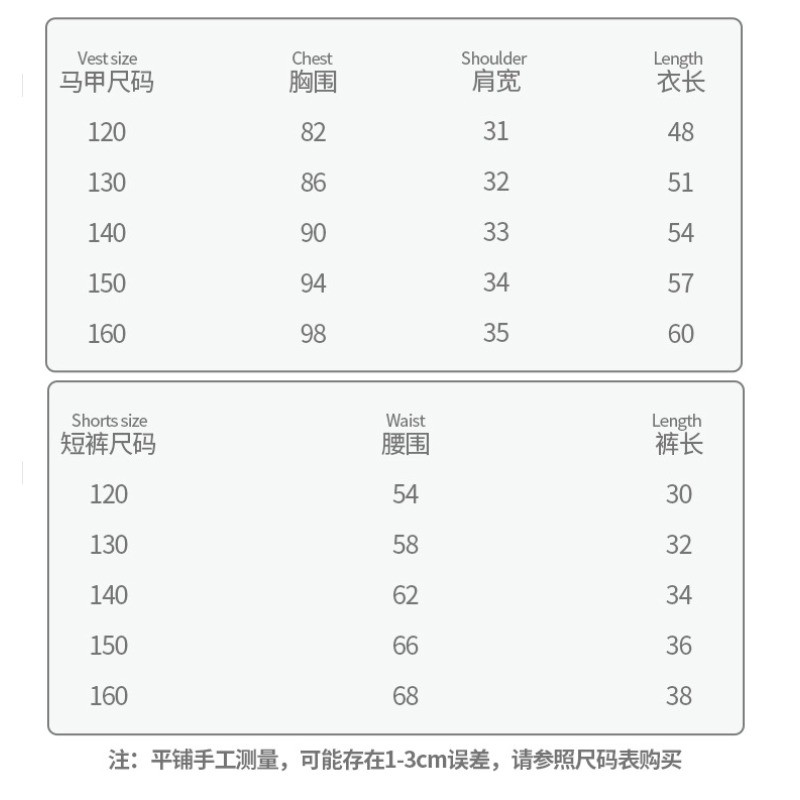 | Vest size 马甲尺码 | Chest 胸围 | Shoulder 肩宽 | Length 衣长 |
|---|---|---|---|
| 120 | 82 | 31 | 48 |
| 130 | 86 | 32 | 51 |
| 140 | 90 | 33 | 54 |
| 150 | 94 | 34 | 57 |
| 160 | 98 | 35 | 60 |

| Shorts size 短裤尺码 | Waist 腰围 | Length 裤长 |
|---|---|---|
| 120 | 54 | 30 |
| 130 | 58 | 32 |
| 140 | 62 | 34 |
| 150 | 66 | 36 |
| 160 | 68 | 38 |

注：平铺手工测量，可能存在1-3cm误差，请参照尺码表购买